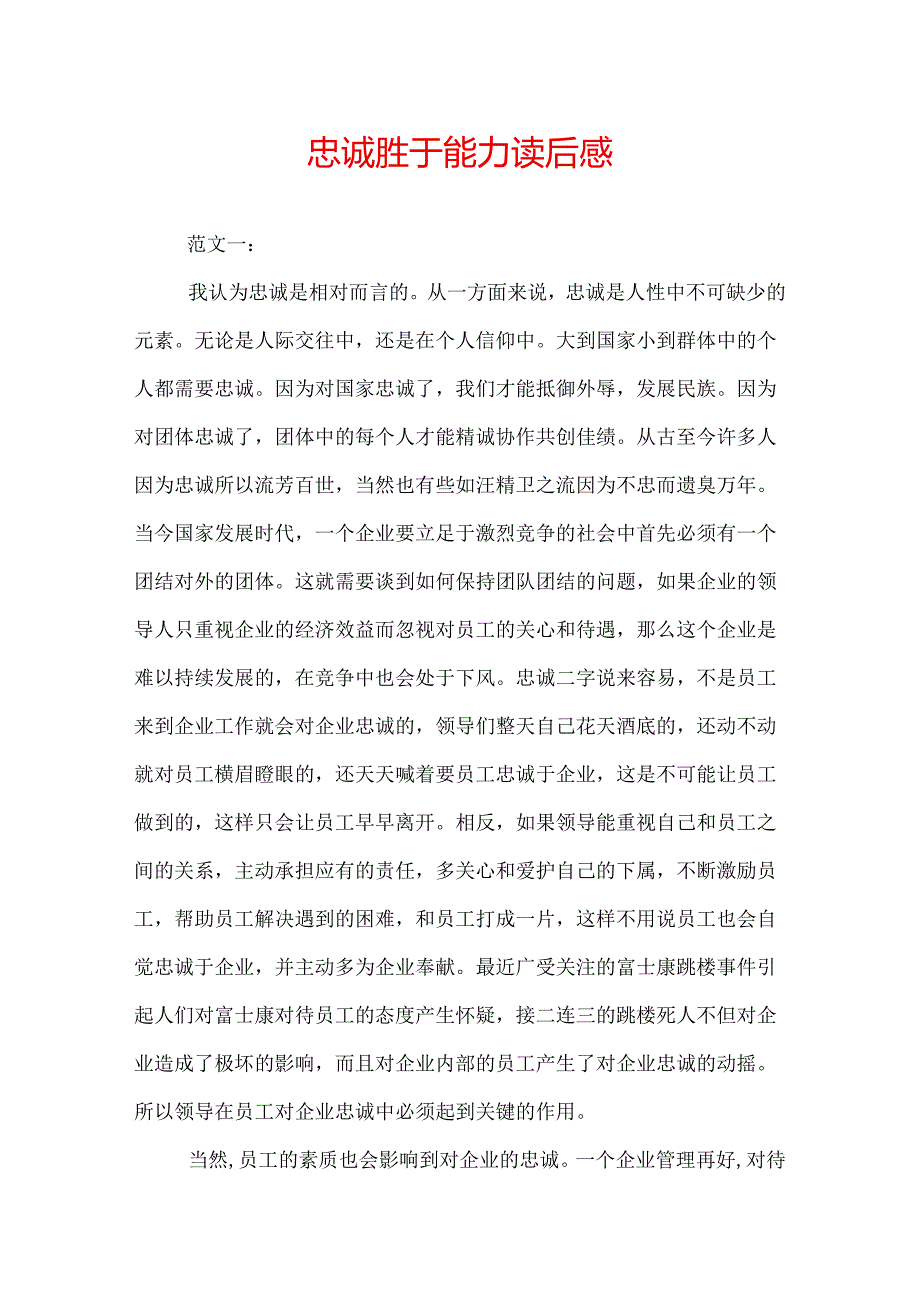 忠诚胜于能力读后感

范文一：

我认为忠诚是相对而言的。从一方面来说，忠诚是人性中不可缺少的元素。无论是人际交往中，还是在个人信仰中。大到国家小到群体中的个人都需要忠诚。因为对国家忠诚了，我们才能抵御外辱，发展民族。因为对团体忠诚了，团体中的每个人才能精诚协作共创佳绩。从古至今许多人因为忠诚所以流芳百世，当然也有些如汪精卫之流因为不忠而遗臭万年。当今国家发展时代，一个企业要立足于激烈竞争的社会中首先必须有一个团结对外的团体。这就需要谈到如何保持团队团结的问题，如果企业的领导人只重视企业的经济效益而忽视对员工的关心和待遇，那么这个企业是难以持续发展的，在竞争中也会处于下风。忠诚二字说来容易，不是员工来到企业工作就会对企业忠诚的，领导们整天自己花天酒底的，还动不动就对员工横眉瞪眼的，还天天喊着要员工忠诚于企业，这是不可能让员工做到的，这样只会让员工早早离开。相反，如果领导能重视自己和员工之间的关系，主动承担应有的责任，多关心和爱护自己的下属，不断激励员工，帮助员工解决遇到的困难，和员工打成一片，这样不用说员工也会自觉忠诚于企业，并主动多为企业奉献。最近广受关注的富士康跳楼事件引起人们对富士康对待员工的态度产生怀疑，接二连三的跳楼死人不但对企业造成了极坏的影响，而且对企业内部的员工产生了对企业忠诚的动摇。所以领导在员工对企业忠诚中必须起到关键的作用。

当然,员工的素质也会影响到对企业的忠诚。一个企业管理再好,对待